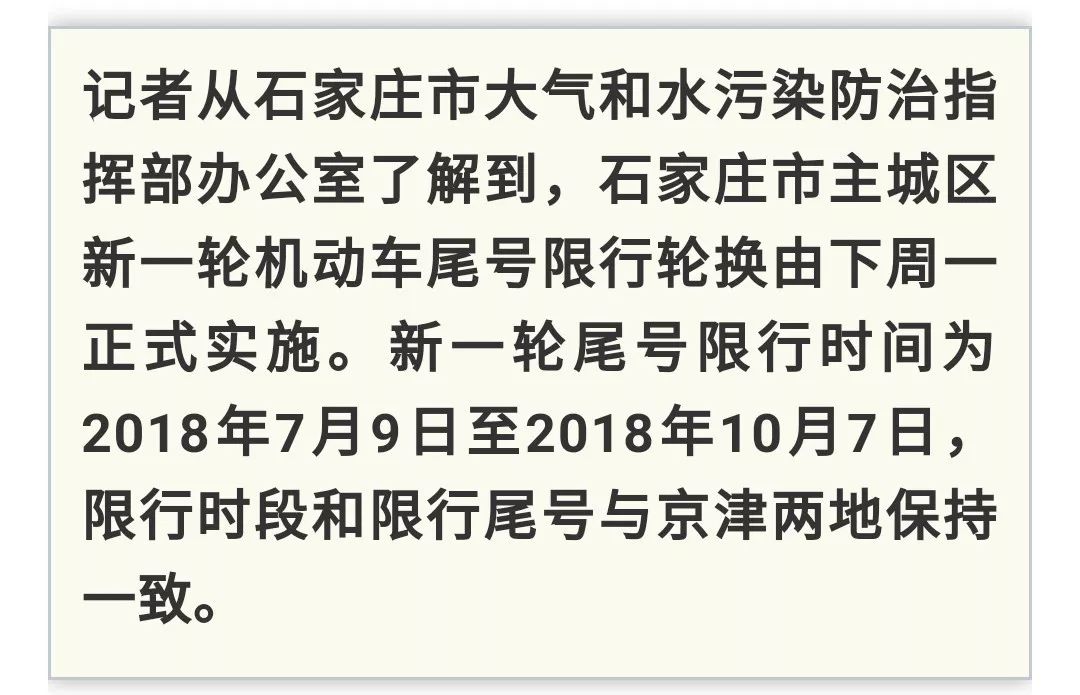 记者从石家庄市大气和水污染防治指挥部办公室了解到，石家庄市主城区新一轮机动车尾号限行轮换由下周一正式实施。新一轮尾号限行时间为2018年7月9日至2018年10月7日，限行时段和限行尾号与京津两地保持一致。